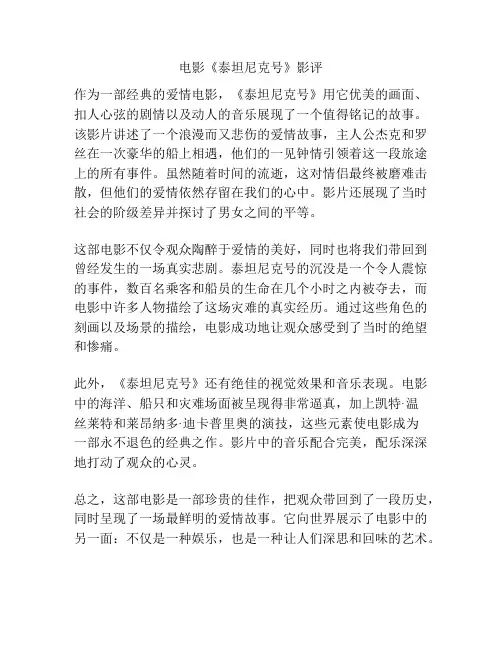 电影《泰坦尼克号》影评

作为一部经典的爱情电影，《泰坦尼克号》用它优美的画面、扣人心弦的剧情以及动人的音乐展现了一个值得铭记的故事。该影片讲述了一个浪漫而又悲伤的爱情故事，主人公杰克和罗丝在一次豪华的船上相遇，他们的一见钟情引领着这一段旅途上的所有事件。虽然随着时间的流逝，这对情侣最终被磨难击散，但他们的爱情依然存留在我们的心中。影片还展现了当时社会的阶级差异并探讨了男女之间的平等。

这部电影不仅令观众陶醉于爱情的美好，同时也将我们带回到曾经发生的一场真实悲剧。泰坦尼克号的沉没是一个令人震惊的事件，数百名乘客和船员的生命在几个小时之内被夺去，而电影中许多人物描绘了这场灾难的真实经历。通过这些角色的刻画以及场景的描绘，电影成功地让观众感受到了当时的绝望和惨痛。

此外，《泰坦尼克号》还有绝佳的视觉效果和音乐表现。电影中的海洋、船只和灾难场面被呈现得非常逼真，加上凯特·温丝莱特和莱昂纳多·迪卡普里奥的演技，这些元素使电影成为一部永不退色的经典之作。影片中的音乐配合完美，配乐深深地打动了观众的心灵。

总之，这部电影是一部珍贵的佳作，把观众带回到了一段历史，同时呈现了一场最鲜明的爱情故事。它向世界展示了电影中的另一面：不仅是一种娱乐，也是一种让人们深思和回味的艺术。